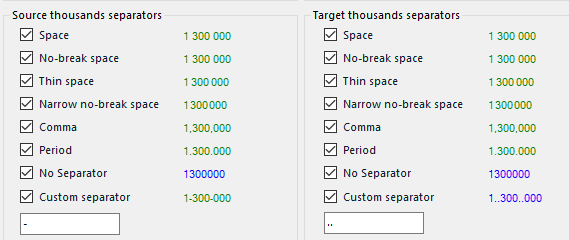 Source thousands separators

Space 1 300 000
No-break space 1 300 000
Thin space 1 300 000
Narrow no-break space 1 300 000
Comma 1,300,000
Period 1.300.000
No Separator 1300000
Custom separator 1-300-000

-

Target thousands separators

Space 1 300 000
No-break space 1 300 000
Thin space 1 300 000
Narrow no-break space 1 300 000
Comma 1,300,000
Period 1.300.000
No Separator 1300000
Custom separator 1..300..000

..